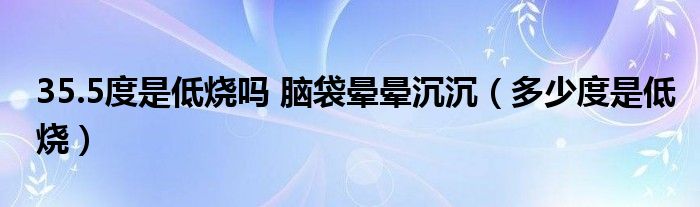 35.5度是低烧吗 脑袋晕晕沉沉（多少度是低烧）